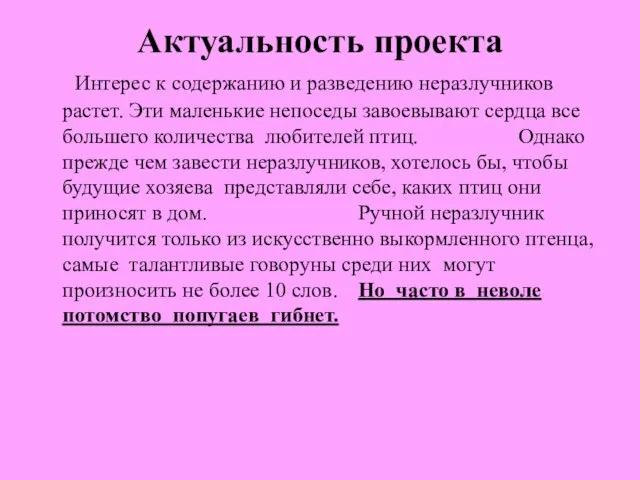 Актуальность проекта

Интерес к содержанию и разведению неразлучников растет. Эти маленькие непоседы завоевывают сердца все большего количества любителей птиц. Однако прежде чем завести неразлучников, хотелось бы, чтобы будущие хозяева представляли себе, каких птиц они приносят в дом. Ручной неразлучник получится только из искусственно выкормленного птенца, самые талантливые говоруны среди них могут произносить не более 10 слов. Но часто в неволе потомство попугаев гибнет.